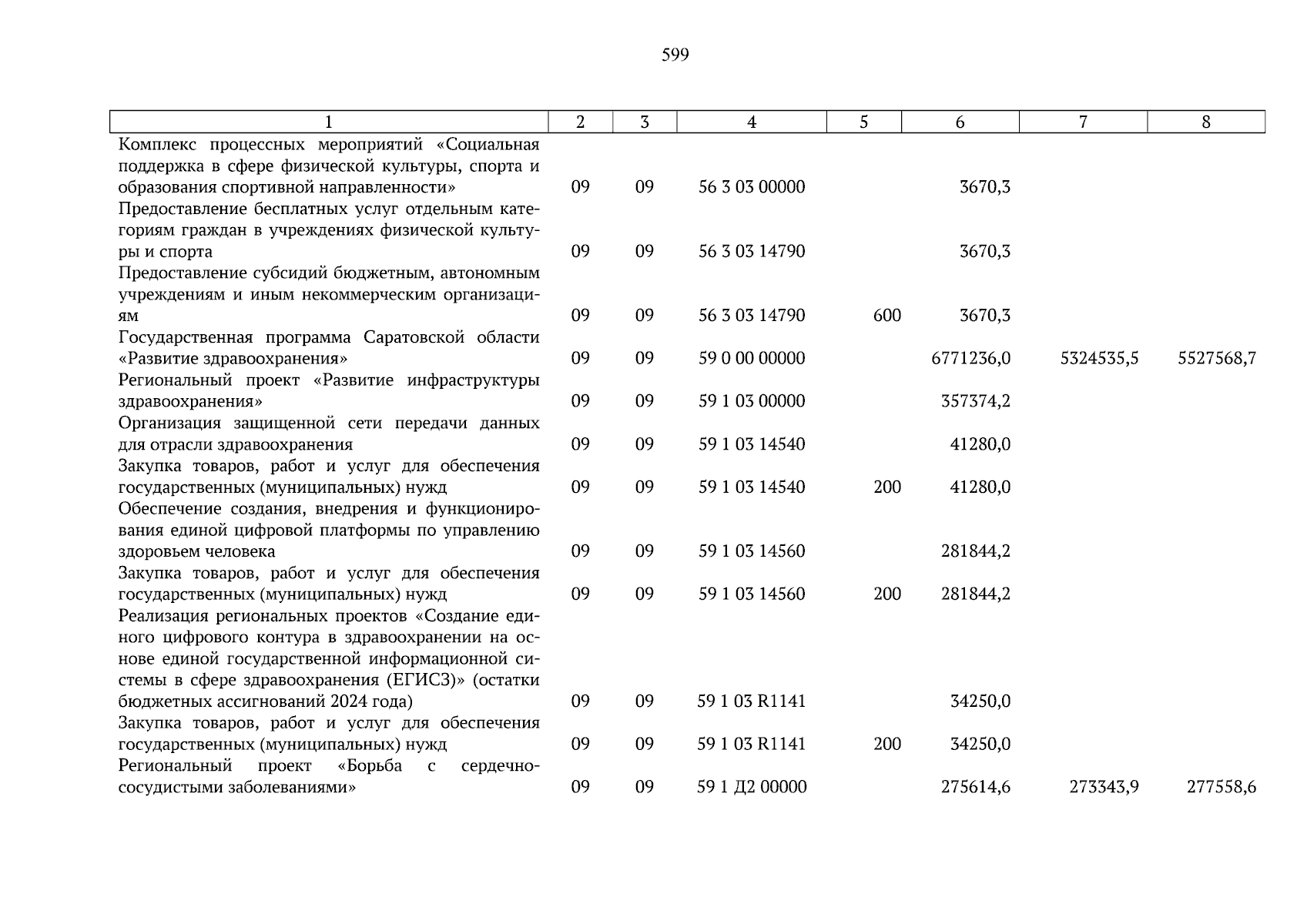 599

| 1 | 2 | 3 | 4 | 5 | 6 | 7 | 8 |
|---|---|---|---|---|---|---|---|
| Комплекс процессных мероприятий «Социальная поддержка в сфере физической культуры, спорта и образования спортивной направленности» | 09 | 09 | 56 3 03 00000 | | 3670,3 | | |
| Предоставление бесплатных услуг отдельным категориям граждан в учреждениях физической культуры и спорта | 09 | 09 | 56 3 03 14790 | | 3670,3 | | |
| Предоставление субсидий бюджетным, автономным учреждениям и иным некоммерческим организациям | 09 | 09 | 56 3 03 14790 | 600 | 3670,3 | | |
| Государственная программа Саратовской области «Развитие здравоохранения» | 09 | 09 | 59 0 00 00000 | | 6771236,0 | 5324535,5 | 5527568,7 |
| Региональный проект «Развитие инфраструктуры здравоохранения» | 09 | 09 | 59 1 03 00000 | | 357374,2 | | |
| Организация защищенной сети передачи данных для отрасли здравоохранения | 09 | 09 | 59 1 03 14540 | | 41280,0 | | |
| Закупка товаров, работ и услуг для обеспечения государственных (муниципальных) нужд | 09 | 09 | 59 1 03 14540 | 200 | 41280,0 | | |
| Обеспечение создания, внедрения и функционирования единой цифровой платформы по управлению здоровьем человека | 09 | 09 | 59 1 03 14560 | | 281844,2 | | |
| Закупка товаров, работ и услуг для обеспечения государственных (муниципальных) нужд | 09 | 09 | 59 1 03 14560 | 200 | 281844,2 | | |
| Реализация региональных проектов «Создание единого цифрового контура в здравоохранении на основе единой государственной информационной системы в сфере здравоохранения (ЕГИСЗ)» (остатки бюджетных ассигнований 2024 года) | 09 | 09 | 59 1 03 R1141 | | 34250,0 | | |
| Закупка товаров, работ и услуг для обеспечения государственных (муниципальных) нужд | 09 | 09 | 59 1 03 R1141 | 200 | 34250,0 | | |
| Региональный проект «Борьба с сердечно-сосудистыми заболеваниями» | 09 | 09 | 59 1 Д2 00000 | | 275614,6 | 273343,9 | 277558,6 |